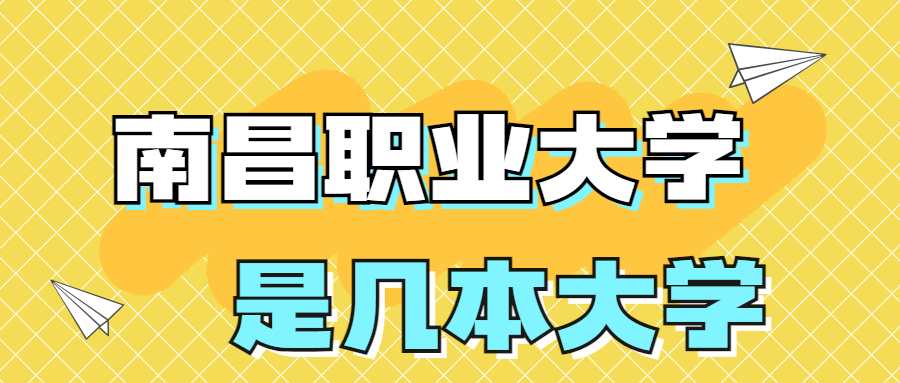 南昌职业大学

是几本大学